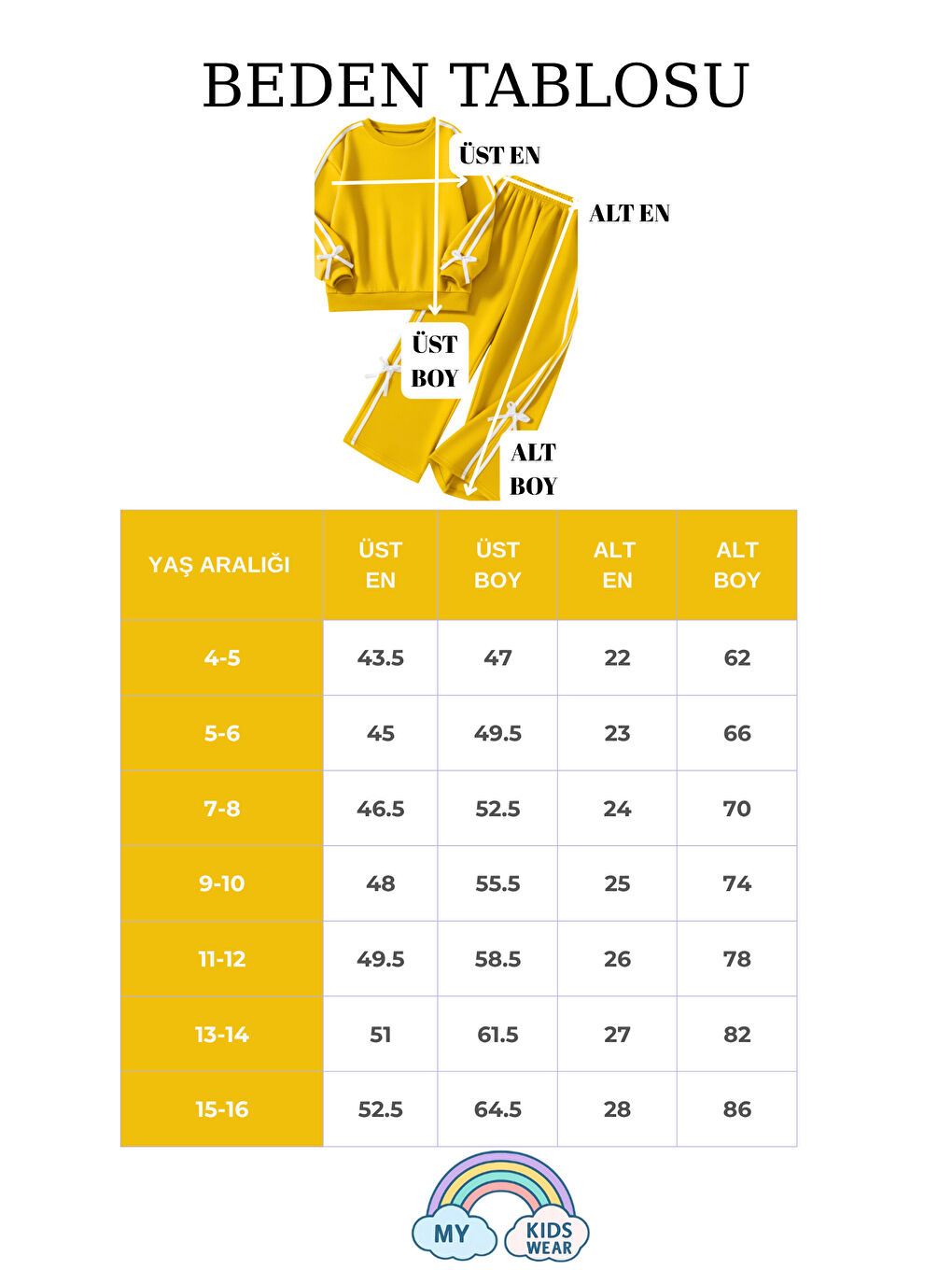 BEDEN TABLOSU

ÜST EN
ALT EN
ÜST BOY
ALT BOY

| YAŞ ARALIĞI | ÜST EN | ÜST BOY | ALT EN | ALT BOY |
|---|---|---|---|---|
| 4-5 | 43.5 | 47 | 22 | 62 |
| 5-6 | 45 | 49.5 | 23 | 66 |
| 7-8 | 46.5 | 52.5 | 24 | 70 |
| 9-10 | 48 | 55.5 | 25 | 74 |
| 11-12 | 49.5 | 58.5 | 26 | 78 |
| 13-14 | 51 | 61.5 | 27 | 82 |
| 15-16 | 52.5 | 64.5 | 28 | 86 |

MY KIDS WEAR